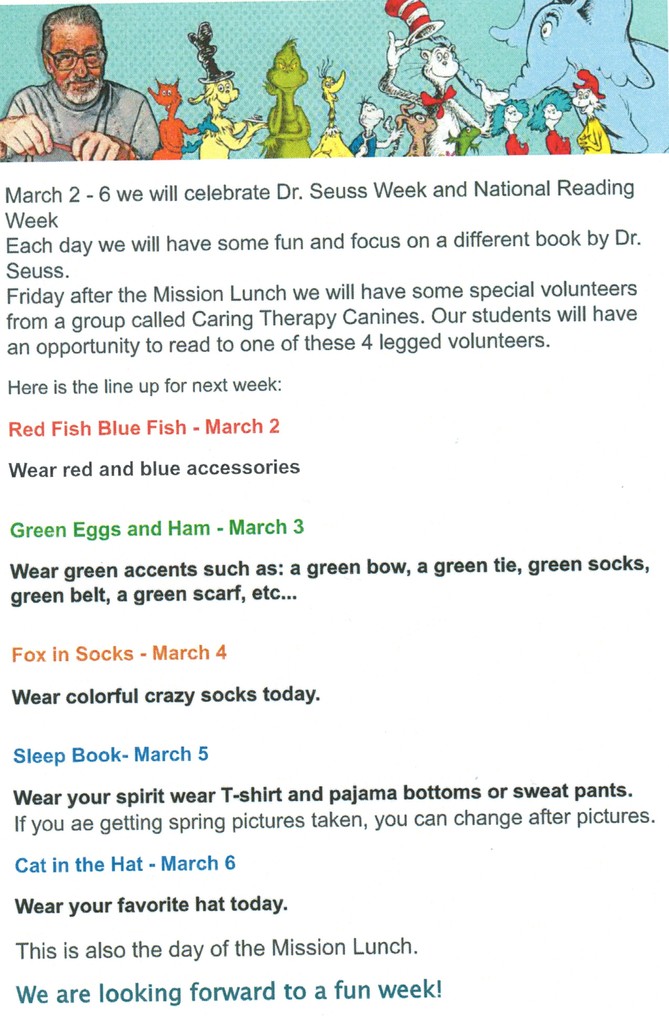 March 2 - 6 we will celebrate Dr. Seuss Week and National Reading Week
Each day we will have some fun and focus on a different book by Dr. Seuss.
Friday after the Mission Lunch we will have some special volunteers from a group called Caring Therapy Canines. Our students will have an opportunity to read to one of these 4 legged volunteers.

Here is the line up for next week:

Red Fish Blue Fish - March 2

Wear red and blue accessories

Green Eggs and Ham - March 3

Wear green accents such as: a green bow, a green tie, green socks, green belt, a green scarf, etc...

Fox in Socks - March 4

Wear colorful crazy socks today.

Sleep Book- March 5

Wear your spirit wear T-shirt and pajama bottoms or sweat pants.
If you ae getting spring pictures taken, you can change after pictures.

Cat in the Hat - March 6

Wear your favorite hat today.

This is also the day of the Mission Lunch.

We are looking forward to a fun week!